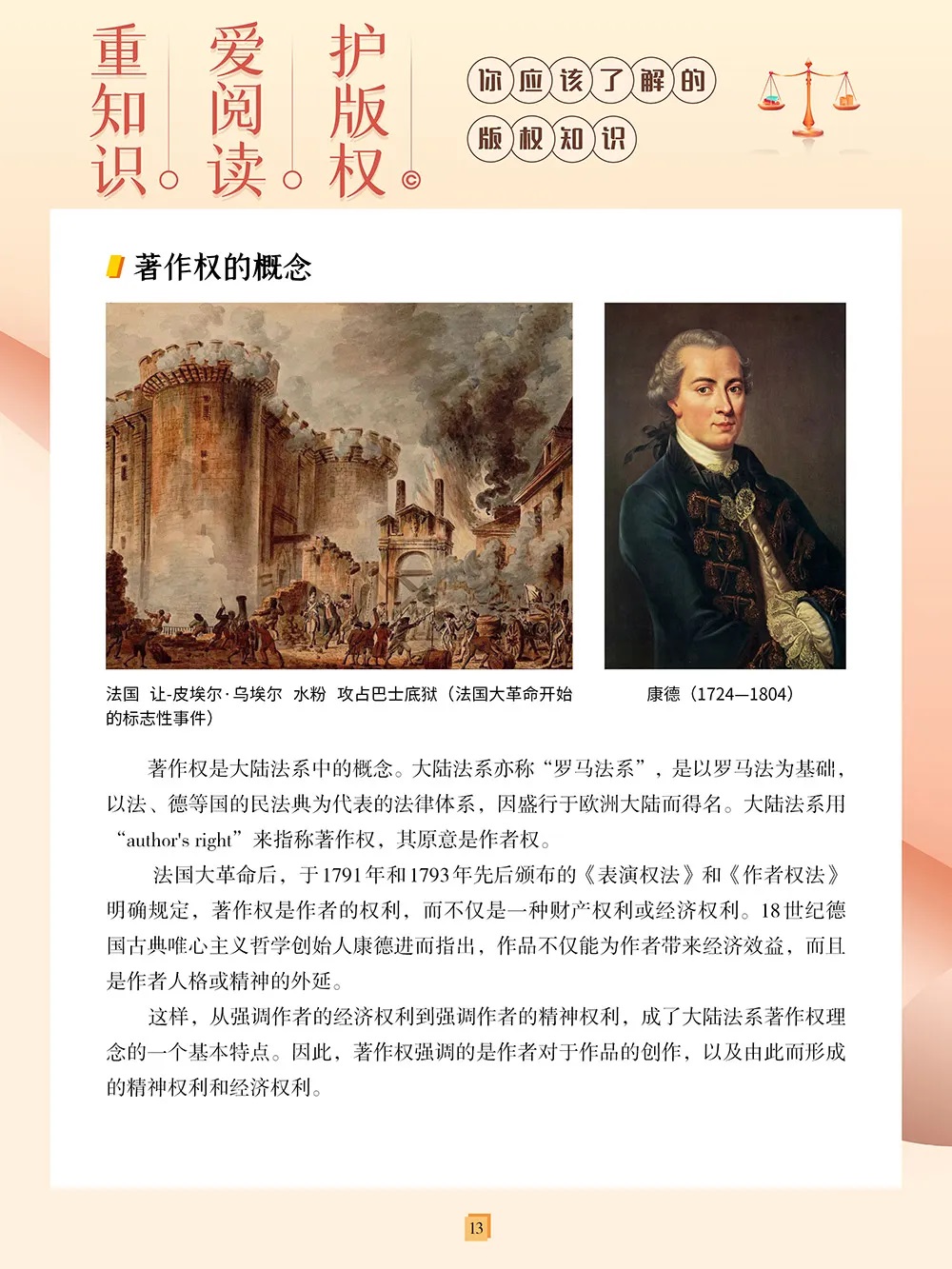 重知识。爱阅读。护版权©

你应该了解的版权知识

著作权的概念

法国 让-皮埃尔·乌埃尔 水粉 攻占巴士底狱（法国大革命开始的标志性事件）

康德（1724—1804）

著作权是大陆法系中的概念。大陆法系亦称“罗马法系”，是以罗马法为基础，以法、德等国的民法典为代表的法律体系，因盛行于欧洲大陆而得名。大陆法系用“author's right”来指称著作权，其原意是作者权。

法国大革命后，于1791年和1793年先后颁布的《表演权法》和《作者权法》明确规定，著作权是作者的权利，而不仅是一种财产权利或经济权利。18世纪德国古典唯心主义哲学创始人康德进而指出，作品不仅能为作者带来经济效益，而且是作者人格或精神的外延。

这样，从强调作者的经济权利到强调作者的精神权利，成了大陆法系著作权理念的一个基本特点。因此，著作权强调的是作者对于作品的创作，以及由此而形成的精神权利和经济权利。

13